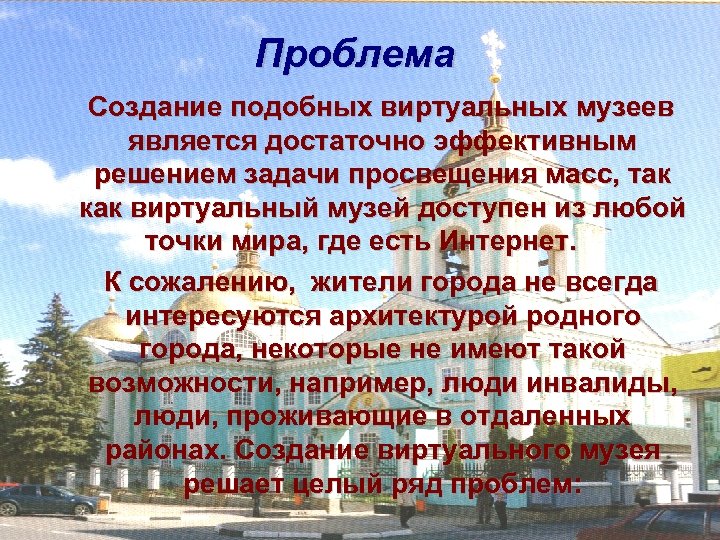 Проблема

Создание подобных виртуальных музеев является достаточно эффективным решением задачи просвещения масс, так как виртуальный музей доступен из любой точки мира, где есть Интернет.

К сожалению, жители города не всегда интересуются архитектурой родного города, некоторые не имеют такой возможности, например, люди инвалиды, люди, проживающие в отдаленных районах. Создание виртуального музея решает целый ряд проблем: